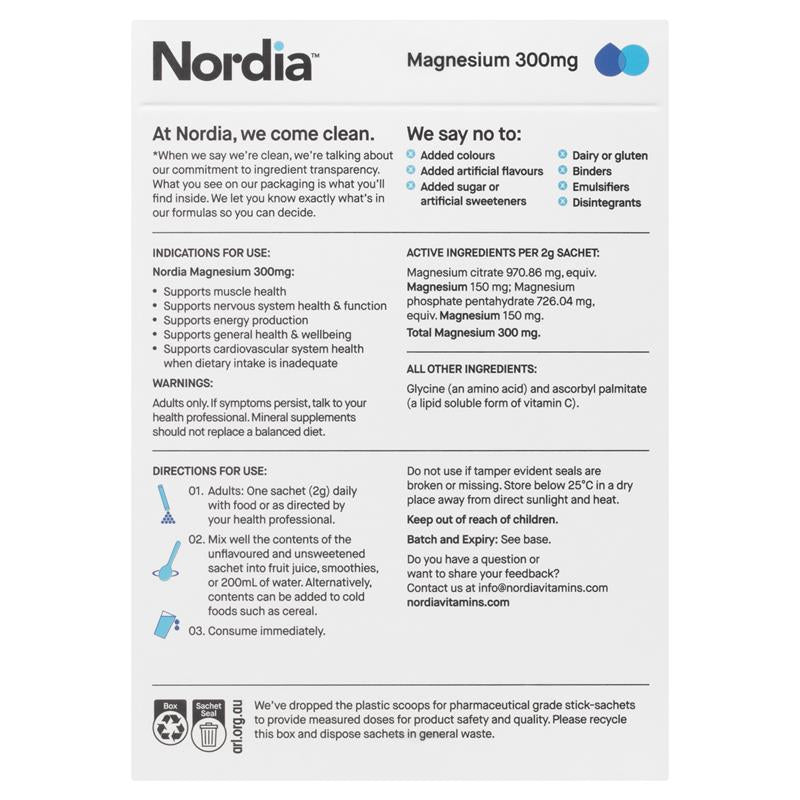 Nordia™

Magnesium 300mg

At Nordia, we come clean.

*When we say we're clean, we're talking about our commitment to ingredient transparency. What you see on our packaging is what you'll find inside. We let you know exactly what's in our formulas so you can decide.

We say no to:

Added colours
Added artificial flavours
Added sugar or artificial sweeteners
Dairy or gluten
Binders
Emulsifiers
Disintegrants

INDICATIONS FOR USE:

Nordia Magnesium 300mg:

• Supports muscle health
• Supports nervous system health & function
• Supports energy production
• Supports general health & wellbeing
• Supports cardiovascular system health when dietary intake is inadequate

WARNINGS:

Adults only. If symptoms persist, talk to your health professional. Mineral supplements should not replace a balanced diet.

ACTIVE INGREDIENTS PER 2g SACHET:

Magnesium citrate 970.86 mg, equiv. Magnesium 150 mg; Magnesium phosphate pentahydrate 726.04 mg, equiv. Magnesium 150 mg.

Total Magnesium 300 mg.

ALL OTHER INGREDIENTS:

Glycine (an amino acid) and ascorbyl palmitate (a lipid soluble form of vitamin C).

DIRECTIONS FOR USE:

01. Adults: One sachet (2g) daily with food or as directed by your health professional.

02. Mix well the contents of the unflavoured and unsweetened sachet into fruit juice, smoothies, or 200mL of water. Alternatively, contents can be added to cold foods such as cereal.

03. Consume immediately.

Do not use if tamper evident seals are broken or missing. Store below 25°C in a dry place away from direct sunlight and heat.

Keep out of reach of children.

Batch and Expiry: See base.

Do you have a question or want to share your feedback? Contact us at info@nordiavitamins.com

nordiavitamins.com

Box

Sachet Seal

arl.org.au

We've dropped the plastic scoops for pharmaceutical grade stick-sachets to provide measured doses for product safety and quality. Please recycle this box and dispose sachets in general waste.